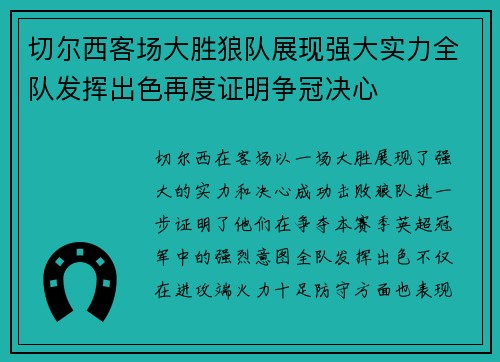 切尔西客场大胜狼队展现强大实力全队发挥出色再度证明争冠决心

切尔西在客场以一场大胜展现了强大的实力和决心成功击败狼队进一步证明了他们在争夺本赛季英超冠军中的强烈意图全队发挥出色不仅在进攻端火力十足防守方面也表现